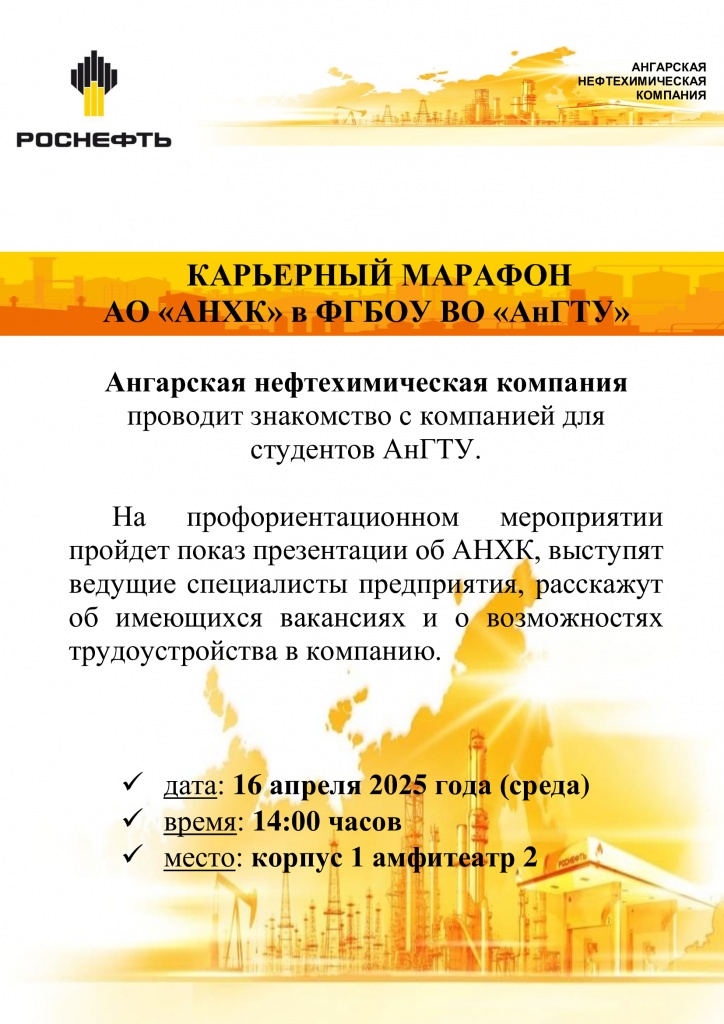 РОСНЕФТЬ

АНГАРСКАЯ НЕФТЕХИМИЧЕСКАЯ КОМПАНИЯ

КАРЬЕРНЫЙ МАРАФОН
АО «АНХК» в ФГБОУ ВО «АнГТУ»

Ангарская нефтехимическая компания проводит знакомство с компанией для студентов АнГТУ.

На профориентационном мероприятии пройдет показ презентации об АНХК, выступят ведущие специалисты предприятия, расскажут об имеющихся вакансиях и о возможностях трудоустройства в компанию.

✓ дата: 16 апреля 2025 года (среда)
✓ время: 14:00 часов
✓ место: корпус 1 амфитеатр 2

РОСНЕФТЬ